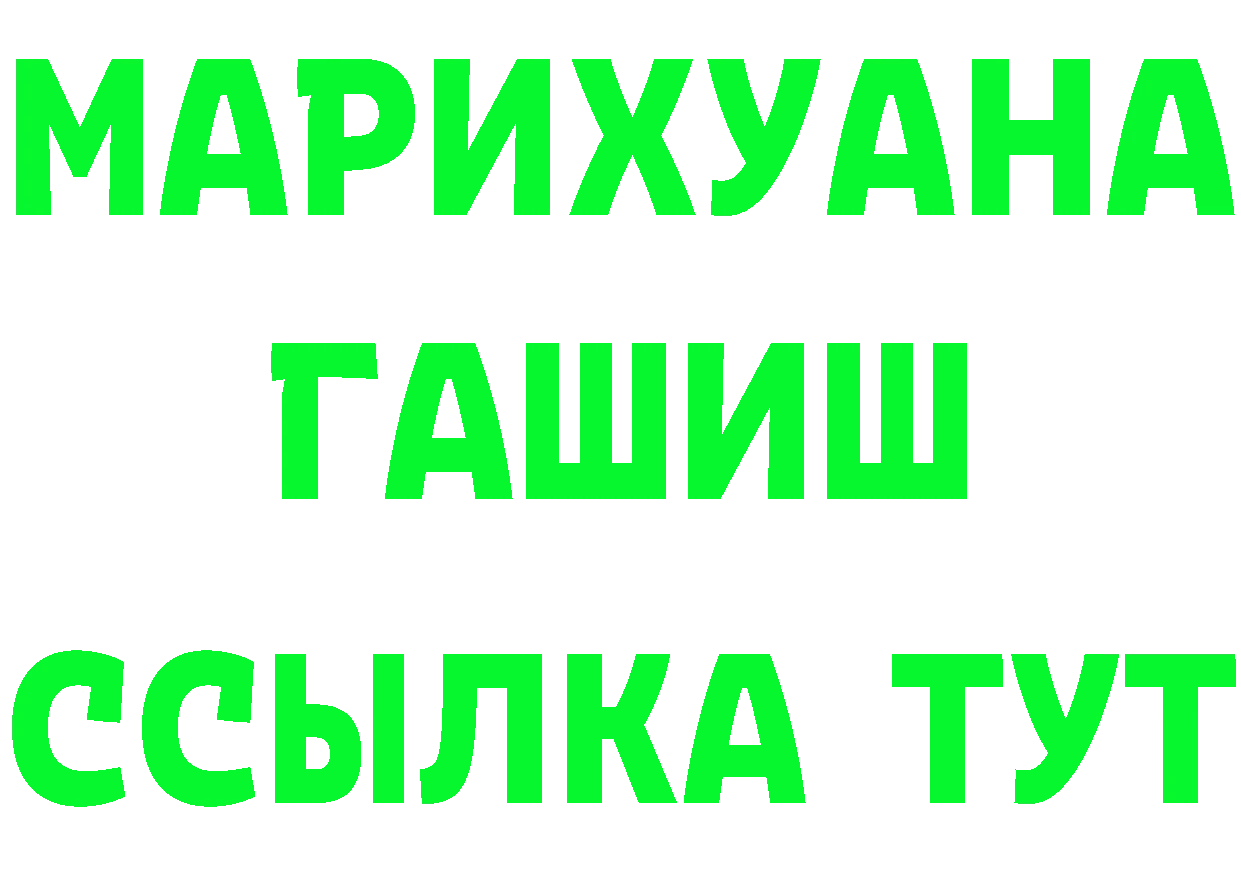 МАРИХУАНА
ГАШИШ
ССЫЛКА ТУТ